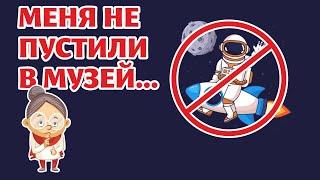 МЕНЯ НЕ ПУСТИЛИ В МУЗЕЙ...